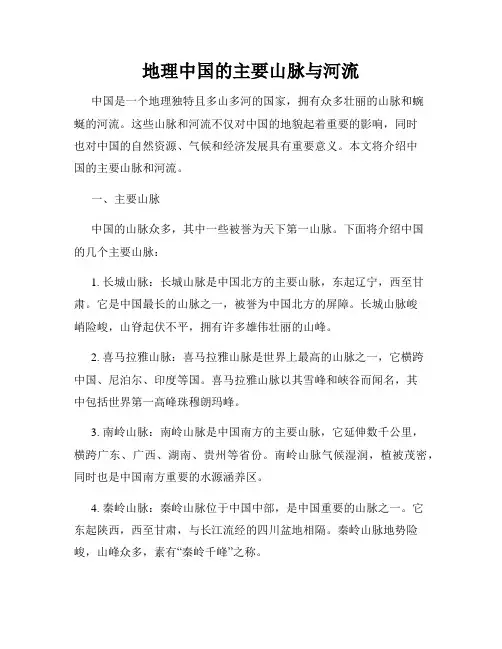 地理中国的主要山脉与河流

中国是一个地理独特且多山多河的国家，拥有众多壮丽的山脉和蜿蜒的河流。这些山脉和河流不仅对中国的地貌起着重要的影响，同时也对中国的自然资源、气候和经济发展具有重要意义。本文将介绍中国的主要山脉和河流。

一、主要山脉

中国的山脉众多，其中一些被誉为天下第一山脉。下面将介绍中国的几个主要山脉：

1. 长城山脉：长城山脉是中国北方的主要山脉，东起辽宁，西至甘肃。它是中国最长的山脉之一，被誉为中国北方的屏障。长城山脉峻峭险峻，山脊起伏不平，拥有许多雄伟壮丽的山峰。

2. 喜马拉雅山脉：喜马拉雅山脉是世界上最高的山脉之一，它横跨中国、尼泊尔、印度等国。喜马拉雅山脉以其雪峰和峡谷而闻名，其中包括世界第一高峰珠穆朗玛峰。

3. 南岭山脉：南岭山脉是中国南方的主要山脉，它延伸数千公里，横跨广东、广西、湖南、贵州等省份。南岭山脉气候湿润，植被茂密，同时也是中国南方重要的水源涵养区。

4. 秦岭山脉：秦岭山脉位于中国中部，是中国重要的山脉之一。它东起陕西，西至甘肃，与长江流经的四川盆地相隔。秦岭山脉地势险峻，山峰众多，素有“秦岭千峰”之称。